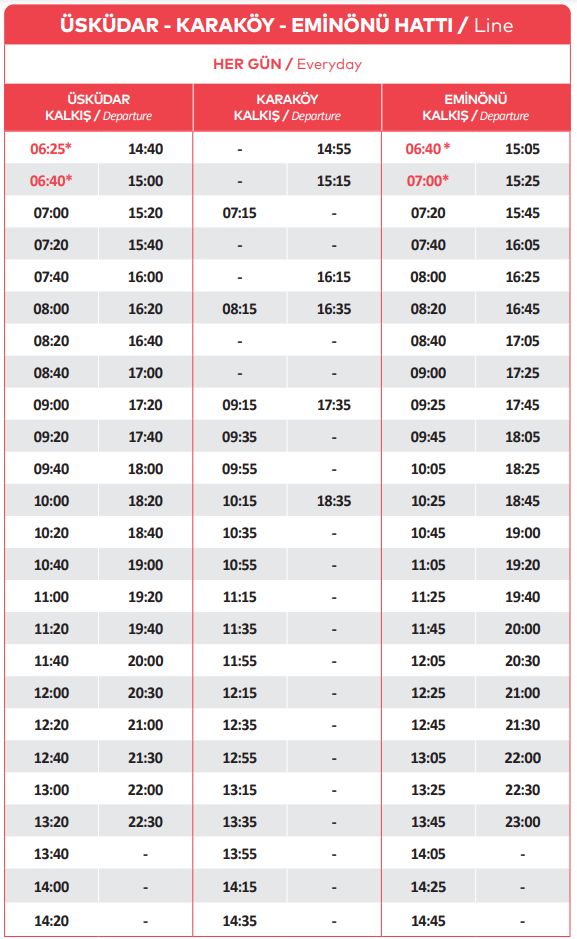 ÜSKÜDAR - KARAKÖY - EMİNÖNÜ HATTI / Line

HER GÜN / Everyday

| ÜSKÜDAR KALKIŞ / Departure | | KARAKÖY KALKIŞ / Departure | | EMİNÖNÜ KALKIŞ / Departure | |
|---|---|---|---|---|---|
| 06:25* | 14:40 | - | 14:55 | 06:40 * | 15:05 |
| 06:40* | 15:00 | - | 15:15 | 07:00* | 15:25 |
| 07:00 | 15:20 | 07:15 | - | 07:20 | 15:45 |
| 07:20 | 15:40 | - | - | 07:40 | 16:05 |
| 07:40 | 16:00 | - | 16:15 | 08:00 | 16:25 |
| 08:00 | 16:20 | 08:15 | 16:35 | 08:20 | 16:45 |
| 08:20 | 16:40 | - | - | 08:40 | 17:05 |
| 08:40 | 17:00 | - | - | 09:00 | 17:25 |
| 09:00 | 17:20 | 09:15 | 17:35 | 09:25 | 17:45 |
| 09:20 | 17:40 | 09:35 | - | 09:45 | 18:05 |
| 09:40 | 18:00 | 09:55 | - | 10:05 | 18:25 |
| 10:00 | 18:20 | 10:15 | 18:35 | 10:25 | 18:45 |
| 10:20 | 18:40 | 10:35 | - | 10:45 | 19:00 |
| 10:40 | 19:00 | 10:55 | - | 11:05 | 19:20 |
| 11:00 | 19:20 | 11:15 | - | 11:25 | 19:40 |
| 11:20 | 19:40 | 11:35 | - | 11:45 | 20:00 |
| 11:40 | 20:00 | 11:55 | - | 12:05 | 20:30 |
| 12:00 | 20:30 | 12:15 | - | 12:25 | 21:00 |
| 12:20 | 21:00 | 12:35 | - | 12:45 | 21:30 |
| 12:40 | 21:30 | 12:55 | - | 13:05 | 22:00 |
| 13:00 | 22:00 | 13:15 | - | 13:25 | 22:30 |
| 13:20 | 22:30 | 13:35 | - | 13:45 | 23:00 |
| 13:40 | - | 13:55 | - | 14:05 | - |
| 14:00 | - | 14:15 | - | 14:25 | - |
| 14:20 | - | 14:35 | - | 14:45 | - |